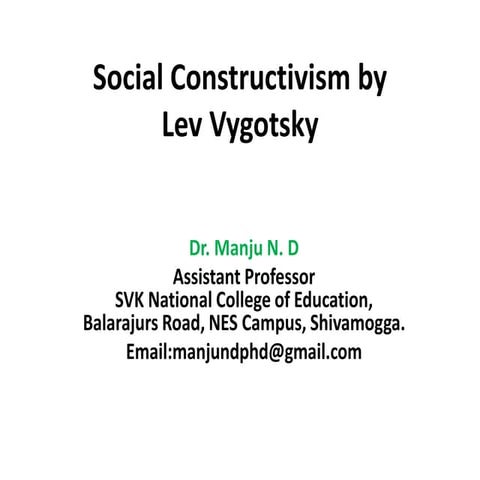 Social Constructivism by Lev Vygotsky

Dr. Manju N. D
Assistant Professor
SVK National College of Education,
Balarajurs Road, NES Campus, Shivamogga.
Email:manjundphd@gmail.com